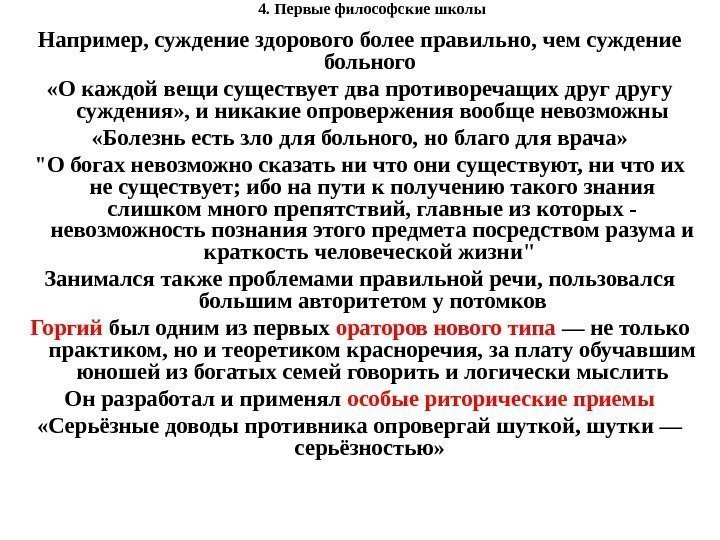 4. Первые философские школы

Например, суждение здорового более правильно, чем суждение больного

«О каждой вещи существует два противоречащих друг другу суждения», и никакие опровержения вообще невозможны

«Болезнь есть зло для больного, но благо для врача»

"О богах невозможно сказать ни что они существуют, ни что их не существует; ибо на пути к получению такого знания слишком много препятствий, главные из которых - невозможность познания этого предмета посредством разума и краткость человеческой жизни"

Занимался также проблемами правильной речи, пользовался большим авторитетом у потомков

Горгий был одним из первых ораторов нового типа — не только практиком, но и теоретиком красноречия, за плату обучавшим юношей из богатых семей говорить и логически мыслить

Он разработал и применял особые риторические приемы

«Серьёзные доводы противника опровергай шуткой, шутки — серьёзностью»